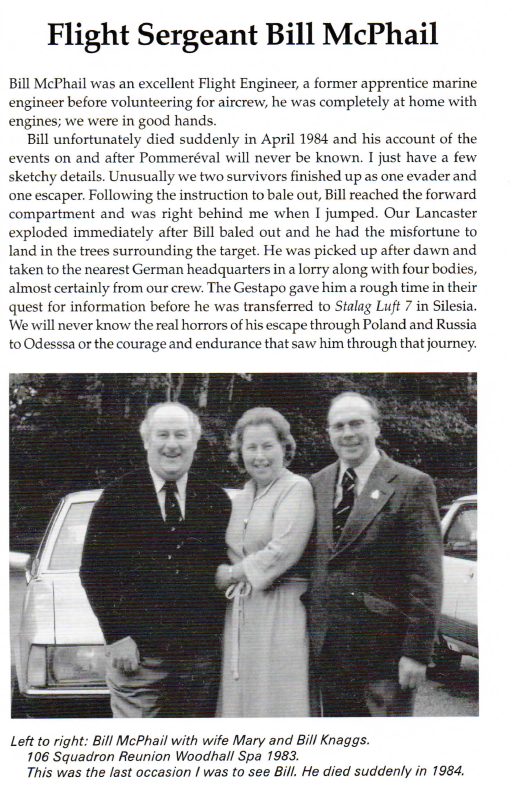 Flight Sergeant Bill McPhail

Bill McPhail was an excellent Flight Engineer, a former apprentice marine engineer before volunteering for aircrew, he was completely at home with engines; we were in good hands.

Bill unfortunately died suddenly in April 1984 and his account of the events on and after Pommeréval will never be known. I just have a few sketchy details. Unusually we two survivors finished up as one evader and one escaper. Following the instruction to bale out, Bill reached the forward compartment and was right behind me when I jumped. Our Lancaster exploded immediately after Bill baled out and he had the misfortune to land in the trees surrounding the target. He was picked up after dawn and taken to the nearest German headquarters in a lorry along with four bodies, almost certainly from our crew. The Gestapo gave him a rough time in their quest for information before he was transferred to Stalag Luft 7 in Silesia. We will never know the real horrors of his escape through Poland and Russia to Odesssa or the courage and endurance that saw him through that journey.

Left to right: Bill McPhail with wife Mary and Bill Knaggs.
106 Squadron Reunion Woodhall Spa 1983.
This was the last occasion I was to see Bill. He died suddenly in 1984.